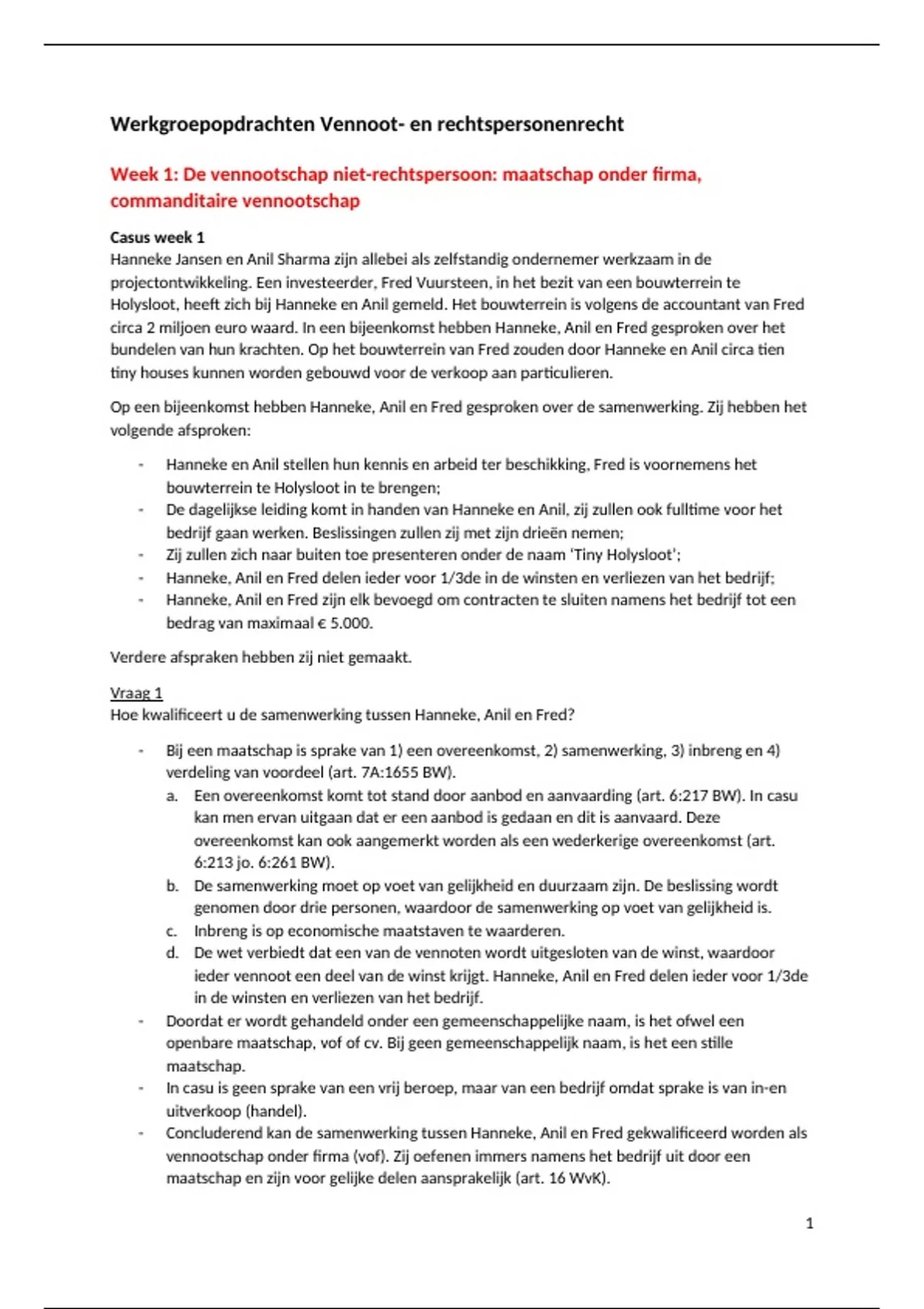 Werkgroepopdrachten Vennoot- en rechtspersonenrecht

Week 1: De vennootschap niet-rechtspersoon: maatschap onder firma, commanditaire vennootschap

Casus week 1
Hanneke Jansen en Anil Sharma zijn allebei als zelfstandig ondernemer werkzaam in de projectontwikkeling. Een investeerder, Fred Vuursteen, in het bezit van een bouwterrein te Holysloot, heeft zich bij Hanneke en Anil gemeld. Het bouwterrein is volgens de accountant van Fred circa 2 miljoen euro waard. In een bijeenkomst hebben Hanneke, Anil en Fred gesproken over het bundelen van hun krachten. Op het bouwterrein van Fred zouden door Hanneke en Anil circa tien tiny houses kunnen worden gebouwd voor de verkoop aan particulieren.

Op een bijeenkomst hebben Hanneke, Anil en Fred gesproken over de samenwerking. Zij hebben het volgende afsproken:

- Hanneke en Anil stellen hun kennis en arbeid ter beschikking, Fred is voornemens het bouwterrein te Holysloot in te brengen;
- De dagelijkse leiding komt in handen van Hanneke en Anil, zij zullen ook fulltime voor het bedrijf gaan werken. Beslissingen zullen zij met zijn drieën nemen;
- Zij zullen zich naar buiten toe presenteren onder de naam 'Tiny Holysloot';
- Hanneke, Anil en Fred delen ieder voor 1/3de in de winsten en verliezen van het bedrijf;
- Hanneke, Anil en Fred zijn elk bevoegd om contracten te sluiten namens het bedrijf tot een bedrag van maximaal € 5.000.

Verdere afspraken hebben zij niet gemaakt.

Vraag 1
Hoe kwalificeert u de samenwerking tussen Hanneke, Anil en Fred?

- Bij een maatschap is sprake van 1) een overeenkomst, 2) samenwerking, 3) inbreng en 4) verdeling van voordeel (art. 7A:1655 BW).
a. Een overeenkomst komt tot stand door aanbod en aanvaarding (art. 6:217 BW). In casu kan men ervan uitgaan dat er een aanbod is gedaan en dit is aanvaard. Deze overeenkomst kan ook aangemerkt worden als een wederkerige overeenkomst (art. 6:213 jo. 6:261 BW).
b. De samenwerking moet op voet van gelijkheid en duurzaam zijn. De beslissing wordt genomen door drie personen, waardoor de samenwerking op voet van gelijkheid is.
c. Inbreng is op economische maatstaven te waarderen.
d. De wet verbiedt dat een van de vennoten wordt uitgesloten van de winst, waardoor ieder vennoot een deel van de winst krijgt. Hanneke, Anil en Fred delen ieder voor 1/3de in de winsten en verliezen van het bedrijf.
- Doordat er wordt gehandeld onder een gemeenschappelijke naam, is het ofwel een openbare maatschap, vof of cv. Bij geen gemeenschappelijk naam, is het een stille maatschap.
- In casu is geen sprake van een vrij beroep, maar van een bedrijf omdat sprake is van in-en uitverkoop (handel).
- Concluderend kan de samenwerking tussen Hanneke, Anil en Fred gekwalificeerd worden als vennootschap onder firma (vof). Zij oefenen immers namens het bedrijf uit door een maatschap en zijn voor gelijke delen aansprakelijk (art. 16 WvK).

1